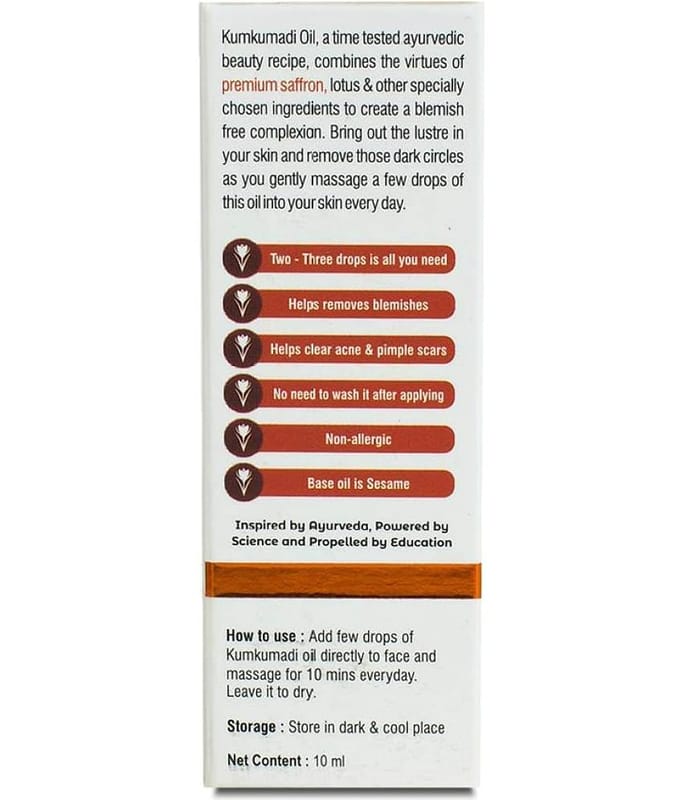 Kumkumadi Oil, a time tested ayurvedic beauty recipe, combines the virtues of premium saffron, lotus & other specially chosen ingredients to create a blemish free complexion. Bring out the lustre in your skin and remove those dark circles as you gently massage a few drops of this oil into your skin every day.

Two - Three drops is all you need

Helps removes blemishes

Helps clear acne & pimple scars

No need to wash it after applying

Non-allergic

Base oil is Sesame

Inspired by Ayurveda, Powered by Science and Propelled by Education

How to use : Add few drops of Kumkumadi oil directly to face and massage for 10 mins everyday. Leave it to dry.

Storage : Store in dark & cool place

Net Content : 10 ml